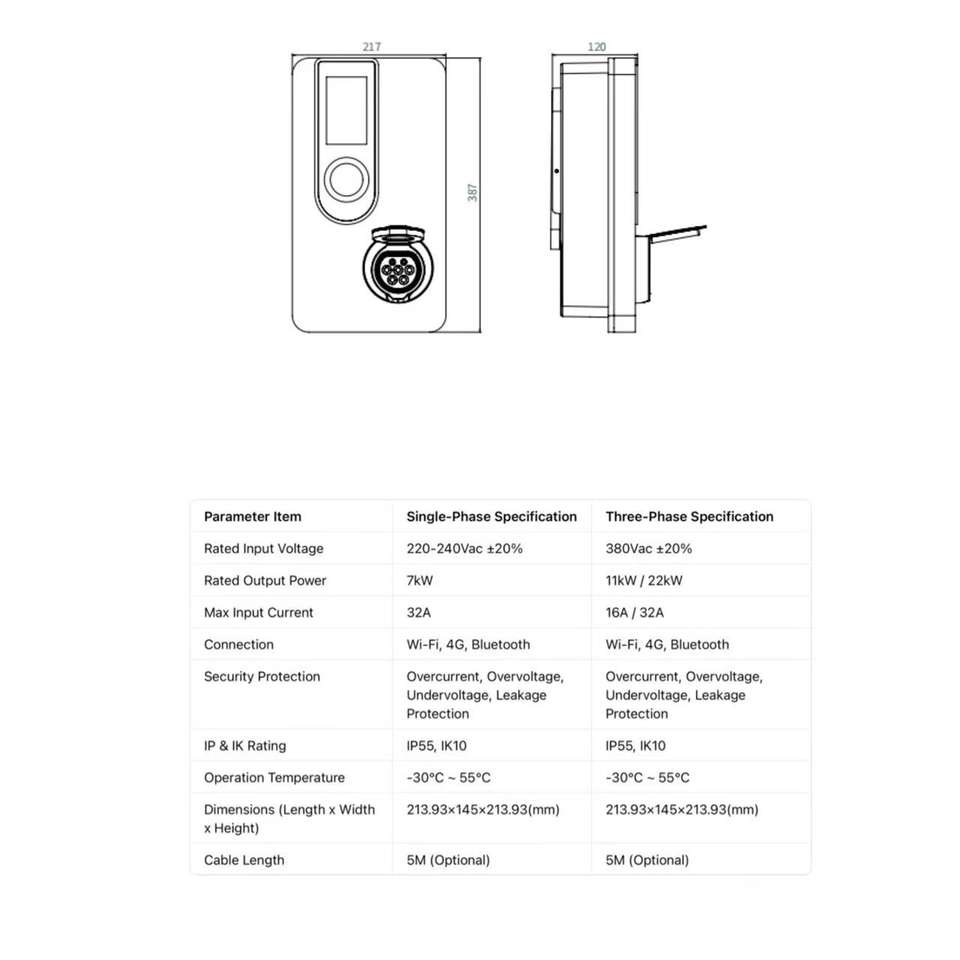 217

387

120

| Parameter Item | Single-Phase Specification | Three-Phase Specification |
|---|---|---|
| Rated Input Voltage | 220-240Vac ±20% | 380Vac ±20% |
| Rated Output Power | 7kW | 11kW / 22kW |
| Max Input Current | 32A | 16A / 32A |
| Connection | Wi-Fi, 4G, Bluetooth | Wi-Fi, 4G, Bluetooth |
| Security Protection | Overcurrent, Overvoltage, Undervoltage, Leakage Protection | Overcurrent, Overvoltage, Undervoltage, Leakage Protection |
| IP & IK Rating | IP55, IK10 | IP55, IK10 |
| Operation Temperature | -30°C ~ 55°C | -30°C ~ 55°C |
| Dimensions (Length x Width x Height) | 213.93×145×213.93(mm) | 213.93×145×213.93(mm) |
| Cable Length | 5M (Optional) | 5M (Optional) |